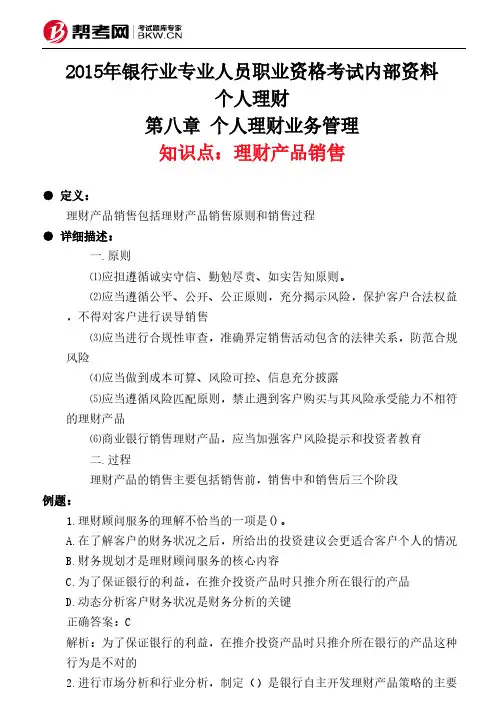 帮考网 考试题库专家 BKW.CN

2015年银行业专业人员职业资格考试内部资料
个人理财
第八章 个人理财业务管理
知识点：理财产品销售

● 定义：
理财产品销售包括理财产品销售原则和销售过程

● 详细描述：
一.原则
⑴应担遵循诚实守信、勤勉尽责、如实告知原则。
⑵应当遵循公平、公开、公正原则，充分揭示风险，保护客户合法权益，不得对客户进行误导销售
⑶应当进行合规性审查，准确界定销售活动包含的法律关系，防范合规风险
⑷应当做到成本可算、风险可控、信息充分披露
⑸应当遵循风险匹配原则，禁止遇到客户购买与其风险承受能力不相符的理财产品
⑹商业银行销售理财产品，应当加强客户风险提示和投资者教育
二.过程
理财产品的销售主要包括销售前，销售中和销售后三个阶段

例题：
1.理财顾问服务的理解不恰当的一项是()。
A.在了解客户的财务状况之后，所给出的投资建议会更适合客户个人的情况
B.财务规划才是理财顾问服务的核心内容
C.为了保证银行的利益，在推介投资产品时只推介所在银行的产品
D.动态分析客户财务状况是财务分析的关键
正确答案：C
解析：为了保证银行的利益，在推介投资产品时只推介所在银行的产品这种行为是不对的
2.进行市场分析和行业分析，制定（）是银行自主开发理财产品策略的主要